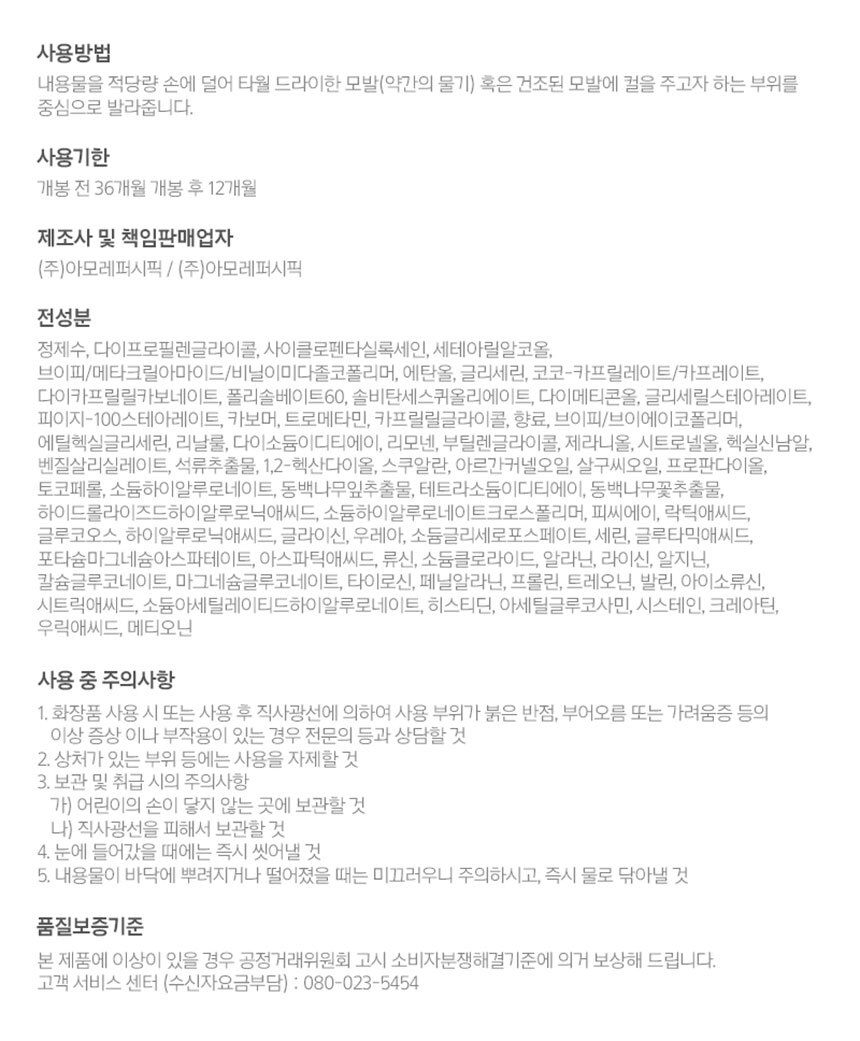 사용방법

내용물을 적당량 손에 덜어 타월 드라이한 모발(약간의 물기) 혹은 건조된 모발에 컬을 주고자 하는 부위를 중심으로 발라줍니다.

사용기한

개봉 전 36개월 개봉 후 12개월

제조사 및 책임판매업자

(주)아모레퍼시픽 / (주)아모레퍼시픽

전성분

정제수, 다이프로필렌글라이콜, 사이클로펜타실록세인, 세테아릴알코올, 브이피/메타크릴아마이드/비닐이미다졸코폴리머, 에탄올, 글리세린, 코코-카프릴레이트/카프레이트, 다이카프릴릴카보네이트, 폴리솔베이트60, 솔비탄세스퀴올리에이트, 다이메티콘올, 글리세릴스테아레이트, 피이지-100스테아레이트, 카보머, 트로메타민, 카프릴릴글라이콜, 향료, 브이피/브이에이코폴리머, 에틸헥실글리세린, 리날룰, 다이소듐이디티에이, 리모넨, 부틸렌글라이콜, 제라니올, 시트로넬올, 헥실신남알, 벤질살리실레이트, 석류추출물, 1,2-헥산다이올, 스쿠알란, 아르간커넬오일, 살구씨오일, 프로판다이올, 토코페롤, 소듐하이알루로네이트, 동백나무잎추출물, 테트라소듐이디티에이, 동백나무꽃추출물, 하이드롤라이즈드하이알루로닉애씨드, 소듐하이알루로네이트크로스폴리머, 피씨에이, 락틱애씨드, 글루코오스, 하이알루로닉애씨드, 글라이신, 우레아, 소듐글리세로포스페이트, 세린, 글루타믹애씨드, 포타슘마그네슘아스파테이트, 아스파틱애씨드, 류신, 소듐클로라이드, 알라닌, 라이신, 알지닌, 칼슘글루코네이트, 마그네슘글루코네이트, 타이로신, 페닐알라닌, 프롤린, 트레오닌, 발린, 아이소류신, 시트릭애씨드, 소듐아세틸레이티드하이알루로네이트, 히스티딘, 아세틸글루코사민, 시스테인, 크레아틴, 우릭애씨드, 메티오닌

사용 중 주의사항

1. 화장품 사용 시 또는 사용 후 직사광선에 의하여 사용 부위가 붉은 반점, 부어오름 또는 가려움증 등의 이상 증상 이나 부작용이 있는 경우 전문의 등과 상담할 것
2. 상처가 있는 부위 등에는 사용을 자제할 것
3. 보관 및 취급 시의 주의사항
가) 어린이의 손이 닿지 않는 곳에 보관할 것
나) 직사광선을 피해서 보관할 것
4. 눈에 들어갔을 때에는 즉시 씻어낼 것
5. 내용물이 바닥에 뿌려지거나 떨어졌을 때는 미끄러우니 주의하시고, 즉시 물로 닦아낼 것

품질보증기준

본 제품에 이상이 있을 경우 공정거래위원회 고시 소비자분쟁해결기준에 의거 보상해 드립니다.
고객 서비스 센터 (수신자요금부담) : 080-023-5454